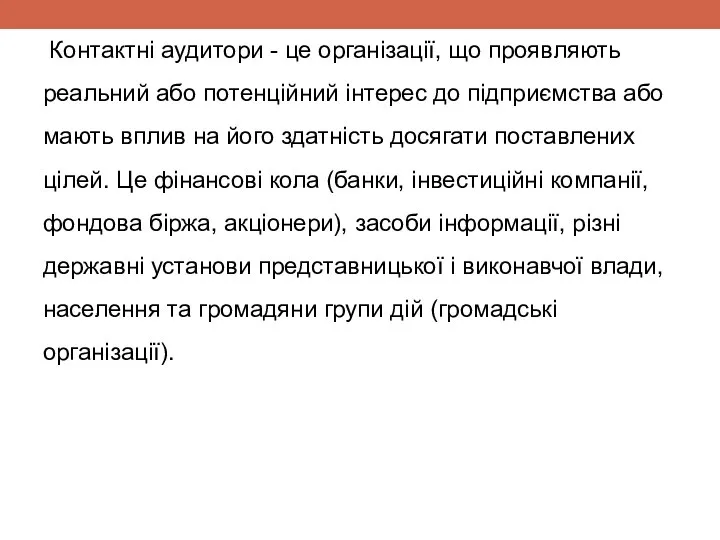 Контактні аудитори - це організації, що проявляють реальний або потенційний інтерес до підприємства або мають вплив на його здатність досягати поставлених цілей. Це фінансові кола (банки, інвестиційні компанії, фондова біржа, акціонери), засоби інформації, різні державні установи представницької і виконавчої влади, населення та громадяни групи дій (громадські організації).